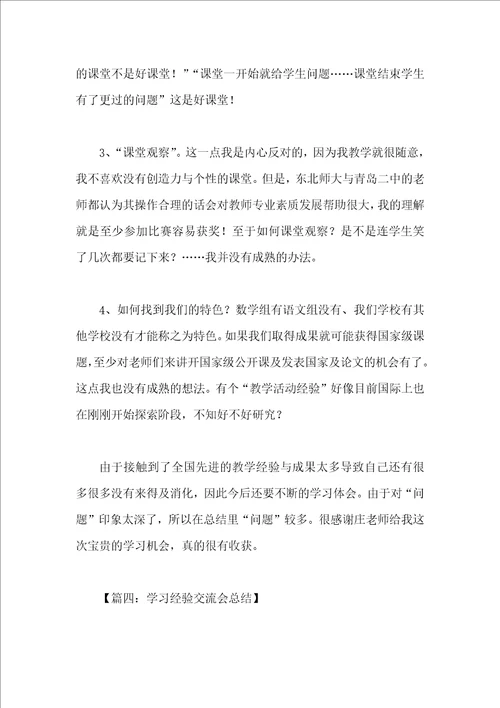 的课堂不是好课堂！”“课堂一开始就给学生问题……课堂结束学生有了更过的问题”这是好课堂！

3、“课堂观察”。这一点我是内心反对的，因为我教学就很随意，我不喜欢没有创造力与个性的课堂。但是，东北师大与青岛二中的老师都认为其操作合理的话会对教师专业素质发展帮助很大，我的理解就是至少参加比赛容易获奖！至于如何课堂观察？是不是连学生笑了几次都要记下来？……我并没有成熟的办法。

4、如何找到我们的特色？数学组有语文组没有、我们学校有其他学校没有才能称之为特色。如果我们取得成果就可能获得国家级课题，至少对老师们来讲开国家级公开课及发表国家及论文的机会有了。这点我也没有成熟的想法。有个“教学活动经验”好像目前国际上也在刚刚开始探索阶段，不知好不好研究？

由于接触到了全国先进的教学经验与成果太多导致自己还有很多很多没有来得及消化，因此今后还要不断的学习体会。由于对“问题”印象太深了，所以在总结里“问题”较多。很感谢庄老师给我这次宝贵的学习机会，真的很有收获。

【篇四：学习经验交流会总结】